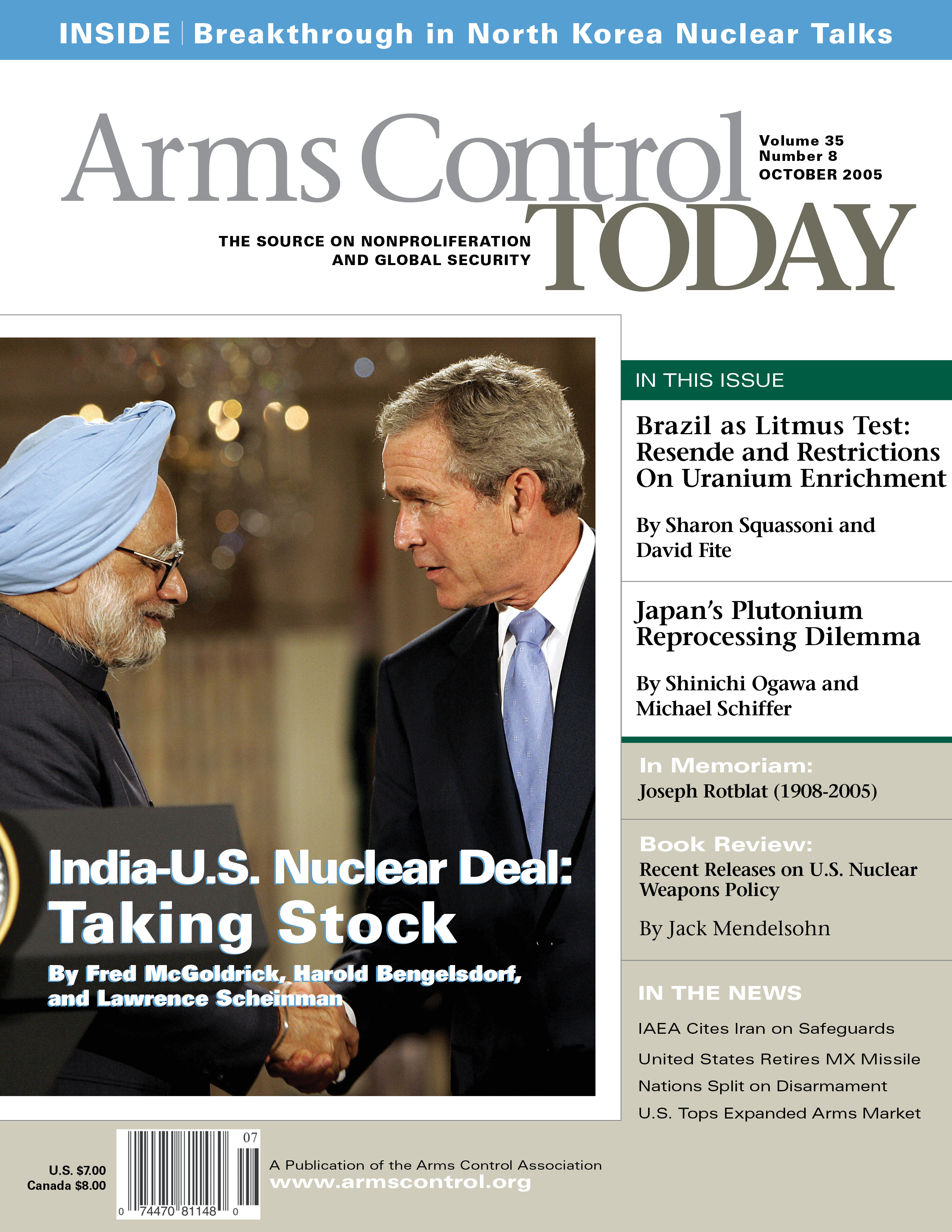 INSIDE | Breakthrough in North Korea Nuclear Talks

Arms Control TODAY

Volume 35
Number 8
OCTOBER 2005

THE SOURCE ON NONPROLIFERATION AND GLOBAL SECURITY

India-U.S. Nuclear Deal: Taking Stock

By Fred McGoldrick, Harold Bengelsdorf, and Lawrence Scheinman

IN THIS ISSUE

Brazil as Litmus Test: Resende and Restrictions On Uranium Enrichment

By Sharon Squassoni and David Fite

Japan's Plutonium Reprocessing Dilemma

By Shinichi Ogawa and Michael Schiffer

In Memoriam:
Joseph Rotblat (1908-2005)

Book Review:
Recent Releases on U.S. Nuclear Weapons Policy

By Jack Mendelsohn

IN THE NEWS

IAEA Cites Iran on Safeguards

United States Retires MX Missile

Nations Split on Disarmament

U.S. Tops Expanded Arms Market

U.S. $7.00
Canada $8.00

07

0 74470 81148 0

A Publication of the Arms Control Association
www.armscontrol.org